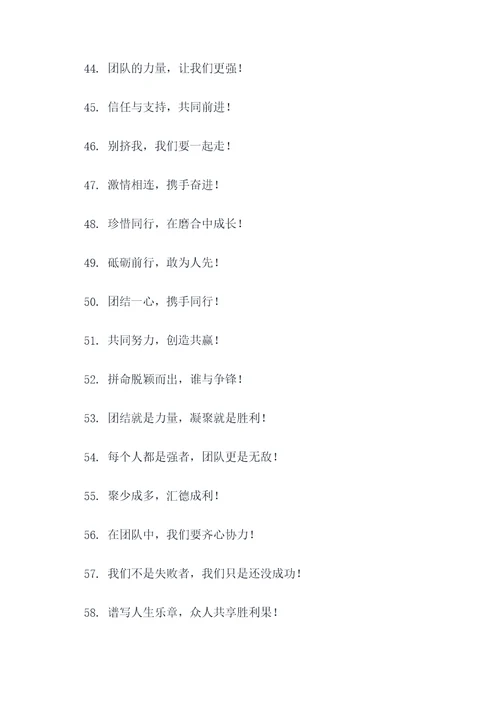 44. 团队的力量，让我们更强！

45. 信任与支持，共同前进！

46. 别挤我，我们要一起走！

47. 激情相连，携手奋进！

48. 珍惜同行，在磨合中成长！

49. 砥砺前行，敢为人先！

50. 团结一心，携手同行！

51. 共同努力，创造共赢！

52. 拼命脱颖而出，谁与争锋！

53. 团结就是力量，凝聚就是胜利！

54. 每个人都是强者，团队更是无敌！

55. 聚少成多，汇德成利！

56. 在团队中，我们要齐心协力！

57. 我们不是失败者，我们只是还没成功！

58. 谱写人生乐章，众人共享胜利果！